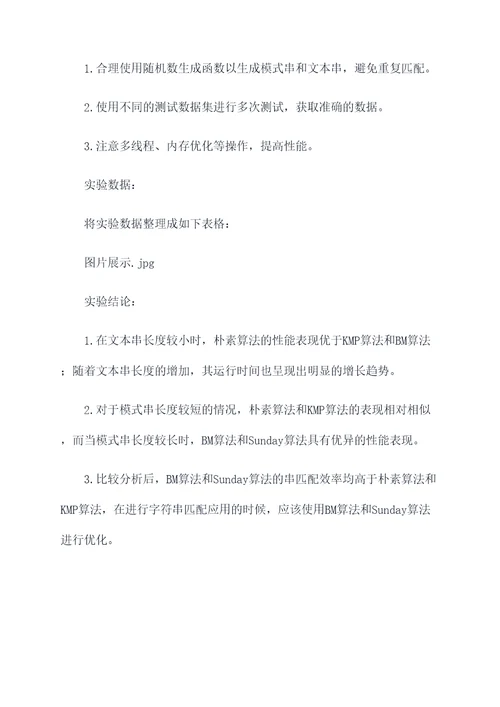 1.合理使用随机数生成函数以生成模式串和文本串，避免重复匹配。

2.使用不同的测试数据集进行多次测试，获取准确的数据。

3.注意多线程、内存优化等操作，提高性能。

实验数据：

将实验数据整理成如下表格：

图片展示.jpg

实验结论：

1.在文本串长度较小时，朴素算法的性能表现优于KMP算法和BM算法；随着文本串长度的增加，其运行时间也呈现出明显的增长趋势。

2.对于模式串长度较短的情况，朴素算法和KMP算法的表现相对相似，而当模式串长度较长时，BM算法和Sunday算法具有优异的性能表现。

3.比较分析后，BM算法和Sunday算法的串匹配效率均高于朴素算法和KMP算法，在进行字符串匹配应用的时候，应该使用BM算法和Sunday算法进行优化。